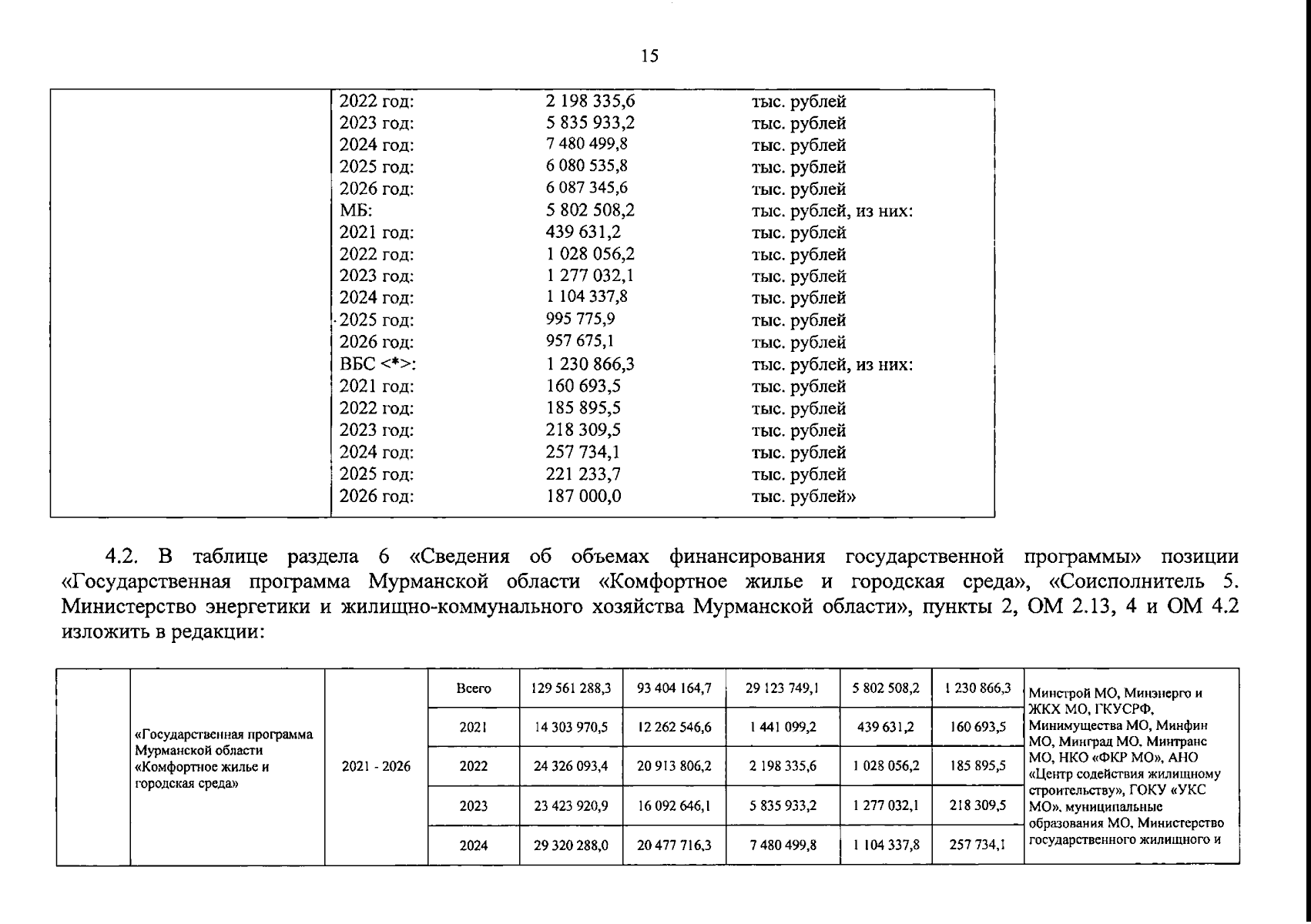 15

| | | | |
|---|---|---|---|
| | 2022 год: | 2 198 335,6 | тыс. рублей |
| | 2023 год: | 5 835 933,2 | тыс. рублей |
| | 2024 год: | 7 480 499,8 | тыс. рублей |
| | 2025 год: | 6 080 535,8 | тыс. рублей |
| | 2026 год: | 6 087 345,6 | тыс. рублей |
| | МБ: | 5 802 508,2 | тыс. рублей, из них: |
| | 2021 год: | 439 631,2 | тыс. рублей |
| | 2022 год: | 1 028 056,2 | тыс. рублей |
| | 2023 год: | 1 277 032,1 | тыс. рублей |
| | 2024 год: | 1 104 337,8 | тыс. рублей |
| | 2025 год: | 995 775,9 | тыс. рублей |
| | 2026 год: | 957 675,1 | тыс. рублей |
| | ВБС <*>: | 1 230 866,3 | тыс. рублей, из них: |
| | 2021 год: | 160 693,5 | тыс. рублей |
| | 2022 год: | 185 895,5 | тыс. рублей |
| | 2023 год: | 218 309,5 | тыс. рублей |
| | 2024 год: | 257 734,1 | тыс. рублей |
| | 2025 год: | 221 233,7 | тыс. рублей |
| | 2026 год: | 187 000,0 | тыс. рублей» |

4.2. В таблице раздела 6 «Сведения об объемах финансирования государственной программы» позиции «Государственная программа Мурманской области «Комфортное жилье и городская среда», «Соисполнитель 5. Министерство энергетики и жилищно-коммунального хозяйства Мурманской области», пункты 2, ОМ 2.13, 4 и ОМ 4.2 изложить в редакции:

| | | | | | | | | | |
|---|---|---|---|---|---|---|---|---|---|
| | «Государственная программа Мурманской области «Комфортное жилье и городская среда» | 2021 - 2026 | Всего | 129 561 288,3 | 93 404 164,7 | 29 123 749,1 | 5 802 508,2 | 1 230 866,3 | Минстрой МО, Минэнерго и ЖКХ МО, ГКУСРФ, Минимущества МО, Минфин МО, Минград МО, Минтранс МО, НКО «ФКР МО», АНО «Центр содействия жилищному строительству», ГОКУ «УКС МО», муниципальные образования МО, Министерство государственного жилищного и |
| | | | 2021 | 14 303 970,5 | 12 262 546,6 | 1 441 099,2 | 439 631,2 | 160 693,5 | |
| | | | 2022 | 24 326 093,4 | 20 913 806,2 | 2 198 335,6 | 1 028 056,2 | 185 895,5 | |
| | | | 2023 | 23 423 920,9 | 16 092 646,1 | 5 835 933,2 | 1 277 032,1 | 218 309,5 | |
| | | | 2024 | 29 320 288,0 | 20 477 716,3 | 7 480 499,8 | 1 104 337,8 | 257 734,1 | |